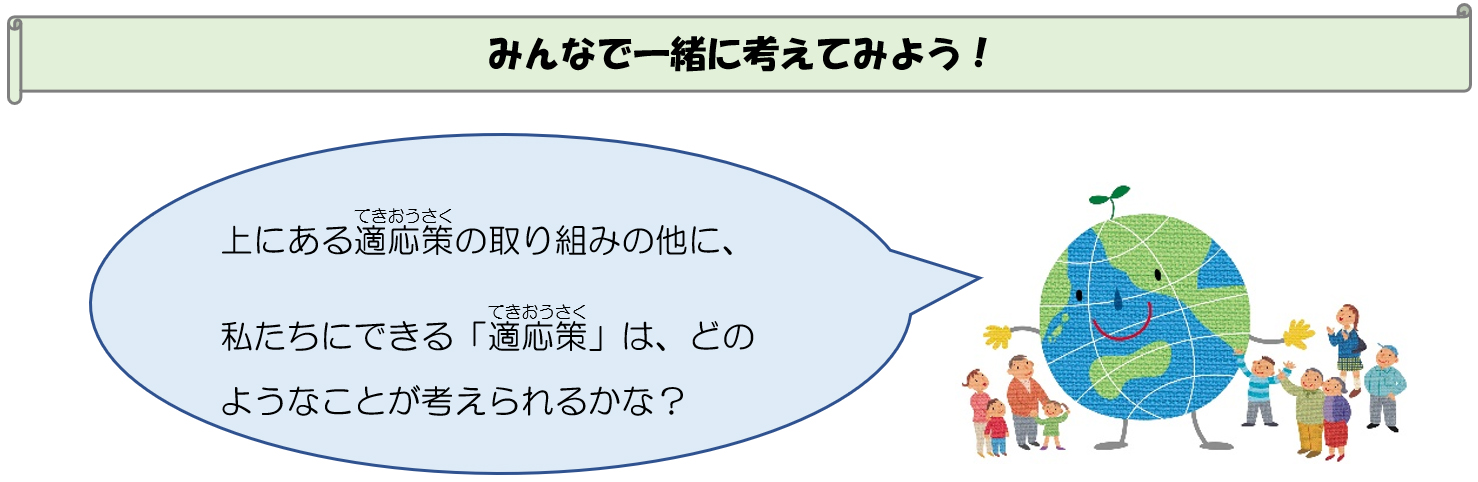 みんなで一緒に考えてみよう！

上にある適応策（てきおうさく）の取り組みの他に、

私たちにできる「適応策（てきおうさく）」は、どのようなことが考えられるかな？